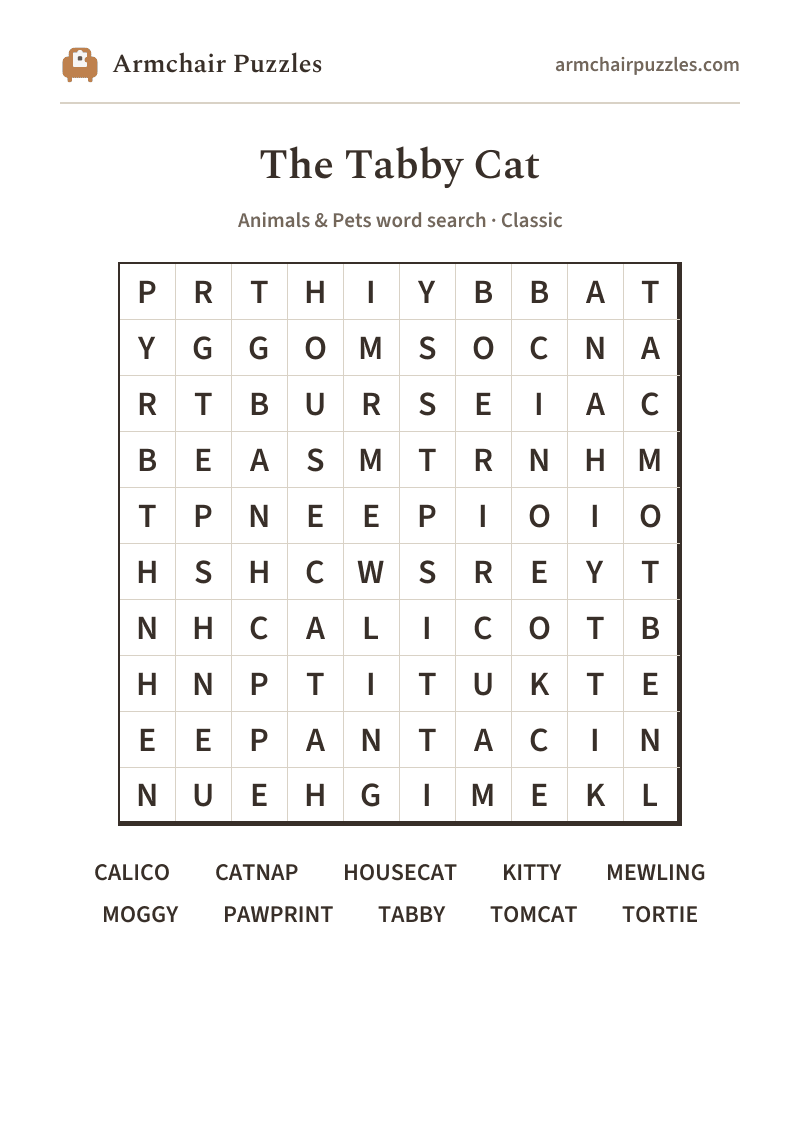 Armchair Puzzles

armchairpuzzles.com

The Tabby Cat

Animals & Pets word search · Classic

| P | R | T | H | I | Y | B | B | A | T |
|---|---|---|---|---|---|---|---|---|---|
| Y | G | G | O | M | S | O | C | N | A |
| R | T | B | U | R | S | E | I | A | C |
| B | E | A | S | M | T | R | N | H | M |
| T | P | N | E | E | P | I | O | I | O |
| H | S | H | C | W | S | R | E | Y | T |
| N | H | C | A | L | I | C | O | T | B |
| H | N | P | T | I | T | U | K | T | E |
| E | E | P | A | N | T | A | C | I | N |
| N | U | E | H | G | I | M | E | K | L |

CALICO CATNAP HOUSECAT KITTY MEWLING
MOGGY PAWPRINT TABBY TOMCAT TORTIE